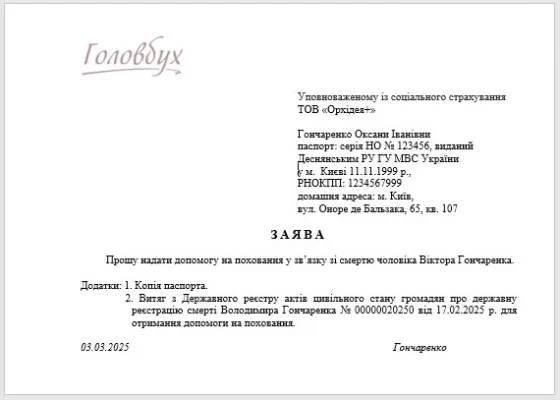 Головбух

Уповноваженому із соціального страхування
ТОВ «Орхідея+»

Гончаренко Оксани Іванівни
паспорт: серія НО № 123456, виданий
Деснянським РУ ГУ МВС України
у м. Києві 11.11.1999 р.,
РНОКПП: 1234567999
домашня адреса: м. Київ,
вул. Оноре де Бальзака, 65, кв. 107

ЗАЯВА

Прошу надати допомогу на поховання у зв'язку зі смертю чоловіка Віктора Гончаренка.

Додатки: 1. Копія паспорта.
2. Витяг з Державного реєстру актів цивільного стану громадян про державну реєстрацію смерті Володимира Гончаренка № 00000020250 від 17.02.2025 р. для отримання допомоги на поховання.

03.03.2025 Гончаренко